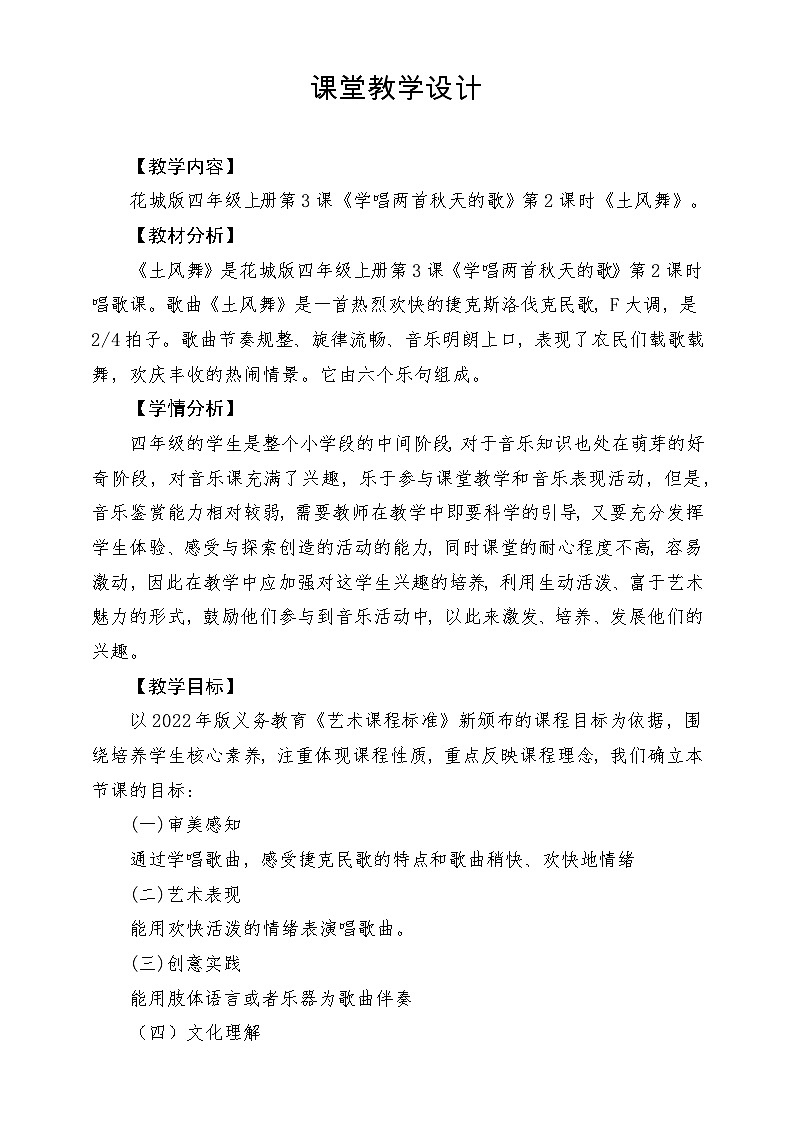 课堂教学设计

【教学内容】

花城版四年级上册第3课《学唱两首秋天的歌》第2课时《土风舞》。

【教材分析】

《土风舞》是花城版四年级上册第3课《学唱两首秋天的歌》第2课时唱歌课。歌曲《土风舞》是一首热烈欢快的捷克斯洛伐克民歌，F大调，是2/4拍子。歌曲节奏规整、旋律流畅、音乐明朗上口，表现了农民们载歌载舞，欢庆丰收的热闹情景。它由六个乐句组成。

【学情分析】

四年级的学生是整个小学段的中间阶段，对于音乐知识也处在萌芽的好奇阶段，对音乐课充满了兴趣，乐于参与课堂教学和音乐表现活动，但是，音乐鉴赏能力相对较弱，需要教师在教学中即要科学的引导，又要充分发挥学生体验、感受与探索创造的活动的能力，同时课堂的耐心程度不高，容易激动，因此在教学中应加强对这学生兴趣的培养，利用生动活泼、富于艺术魅力的形式，鼓励他们参与到音乐活动中，以此来激发、培养、发展他们的兴趣。

【教学目标】

以2022年版义务教育《艺术课程标准》新颁布的课程目标为依据，围绕培养学生核心素养，注重体现课程性质，重点反映课程理念，我们确立本节课的目标：

(一)审美感知

通过学唱歌曲，感受捷克民歌的特点和歌曲稍快、欢快地情绪

(二)艺术表现

能用欢快活泼的情绪表演唱歌曲。

(三)创意实践

能用肢体语言或者乐器为歌曲伴奏

（四）文化理解